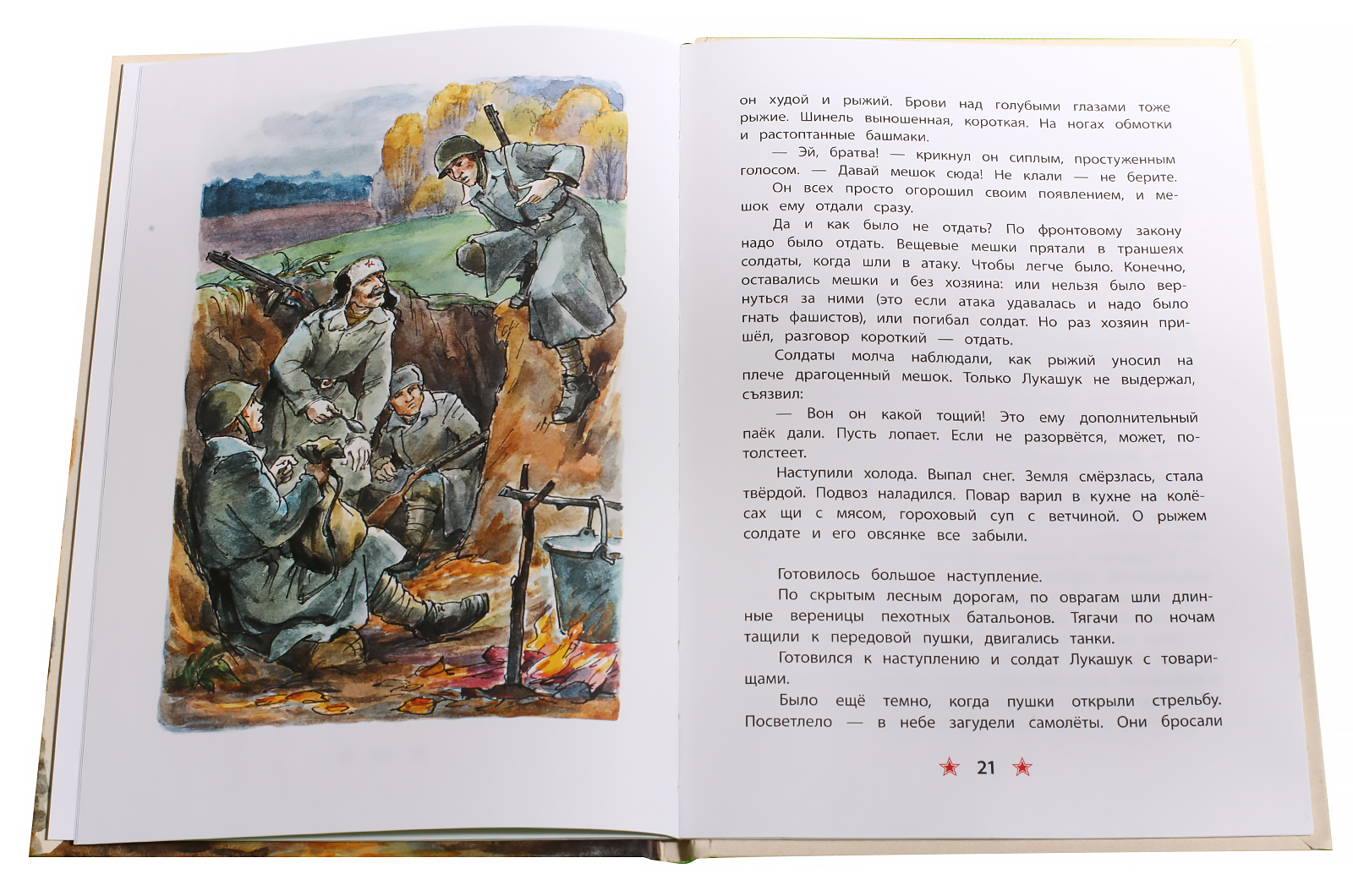 он худой и рыжий. Брови над голубыми глазами тоже рыжие. Шинель выношенная, короткая. На ногах обмотки и растоптанные башмаки.

— Эй, братва! — крикнул он сиплым, простуженным голосом. — Давай мешок сюда! Не клали — не берите.

Он всех просто огорошил своим появлением, и мешок ему отдали сразу.

Да и как было не отдать? По фронтовому закону надо было отдать. Вещевые мешки прятали в траншеях солдаты, когда шли в атаку. Чтобы легче было. Конечно, оставались мешки и без хозяина: или нельзя было вернуться за ними (это если атака удавалась и надо было гнать фашистов), или погибал солдат. Но раз хозяин пришёл, разговор короткий — отдать.

Солдаты молча наблюдали, как рыжий уносил на плече драгоценный мешок. Только Лукашук не выдержал, съязвил:

— Вон он какой тощий! Это ему дополнительный паёк дали. Пусть лопает. Если не разорвётся, может, потолстеет.

Наступили холода. Выпал снег. Земля смёрзлась, стала твёрдой. Подвоз наладился. Повар варил в кухне на колёсах щи с мясом, гороховый суп с ветчиной. О рыжем солдате и его овсянке все забыли.

Готовилось большое наступление.

По скрытым лесным дорогам, по оврагам шли длинные вереницы пехотных батальонов. Тягачи по ночам тащили к передовой пушки, двигались танки.

Готовился к наступлению и солдат Лукашук с товарищами.

Было ещё темно, когда пушки открыли стрельбу. Посветлело — в небе загудели самолёты. Они бросали

21